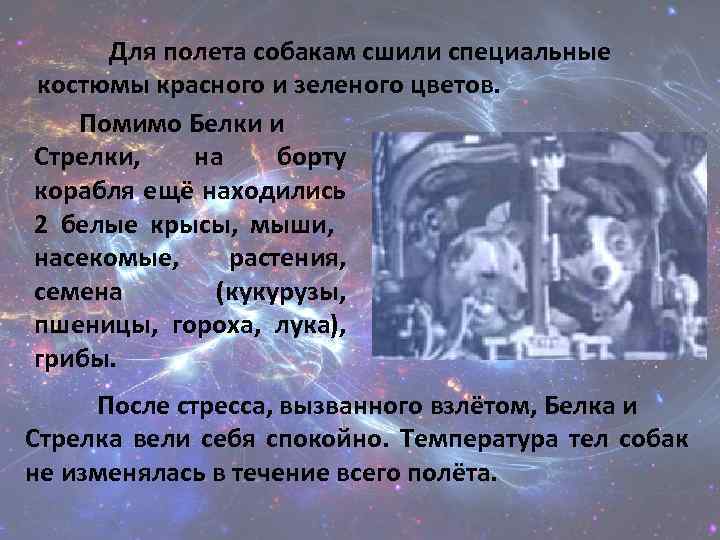 Для полета собакам сшили специальные костюмы красного и зеленого цветов.

Помимо Белки и Стрелки, на борту корабля ещё находились 2 белые крысы, мыши, насекомые, растения, семена (кукурузы, пшеницы, гороха, лука), грибы.

После стресса, вызванного взлётом, Белка и Стрелка вели себя спокойно. Температура тел собак не изменялась в течение всего полёта.